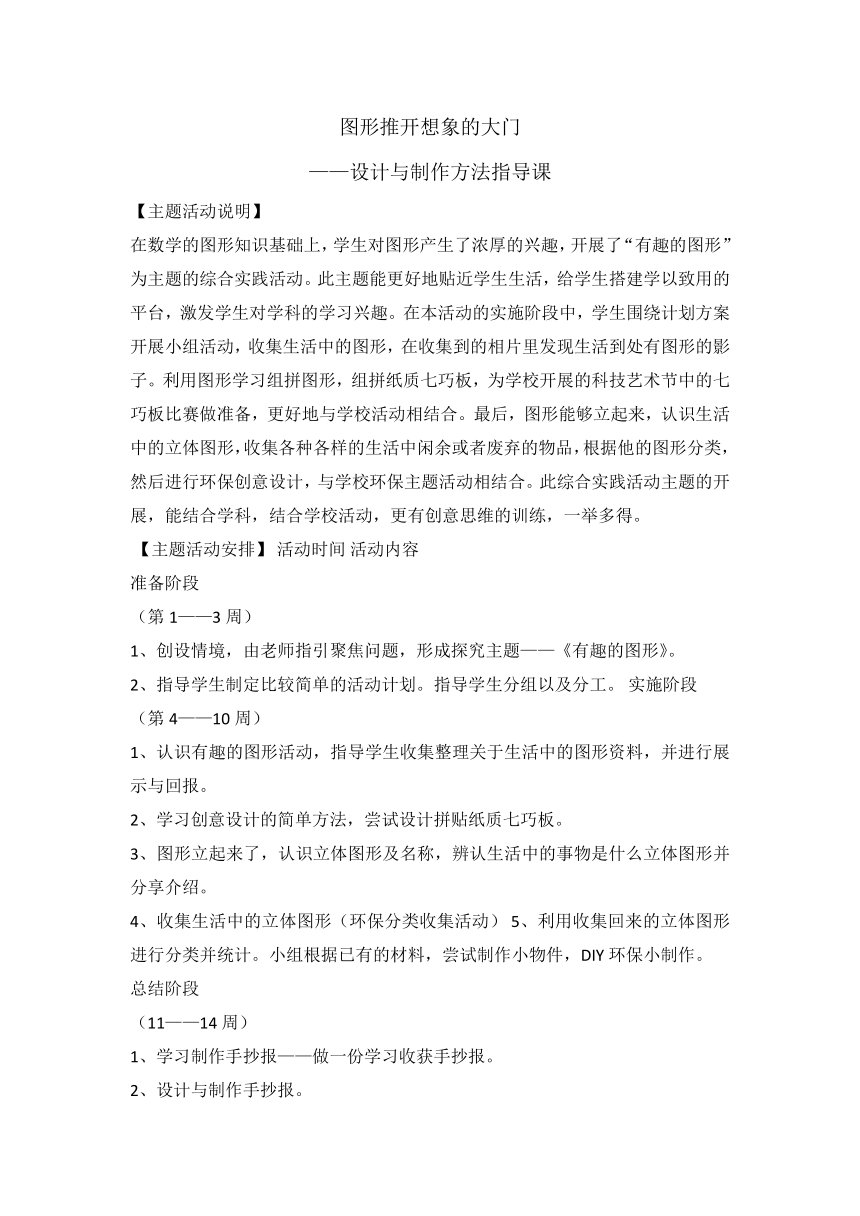 图形推开想象的大门

——设计与制作方法指导课

【主题活动说明】

在数学的图形知识基础上，学生对图形产生了浓厚的兴趣，开展了“有趣的图形”为主题的综合实践活动。此主题能更好地贴近学生生活，给学生搭建学以致用的平台，激发学生对学科的学习兴趣。在本活动的实施阶段中，学生围绕计划方案开展小组活动，收集生活中的图形，在收集到的相片里发现生活到处有图形的影子。利用图形学习组拼图形，组拼纸质七巧板，为学校开展的科技艺术节中的七巧板比赛做准备，更好地与学校活动相结合。最后，图形能够立起来，认识生活中的立体图形，收集各种各样的生活中闲余或者废弃的物品，根据他的图形分类，然后进行环保创意设计，与学校环保主题活动相结合。此综合实践活动主题的开展，能结合学科，结合学校活动，更有创意思维的训练，一举多得。

【主题活动安排】 活动时间 活动内容

准备阶段

（第 1——3 周）

1、创设情境，由老师指引聚焦问题，形成探究主题——《有趣的图形》。

2、指导学生制定比较简单的活动计划。指导学生分组以及分工。 实施阶段

（第 4——10 周）

1、认识有趣的图形活动，指导学生收集整理关于生活中的图形资料，并进行展示与回报。

2、学习创意设计的简单方法，尝试设计拼贴纸质七巧板。

3、图形立起来了，认识立体图形及名称，辨认生活中的事物是什么立体图形并分享介绍。

4、收集生活中的立体图形（环保分类收集活动） 5、利用收集回来的立体图形进行分类并统计。小组根据已有的材料，尝试制作小物件，DIY 环保小制作。

总结阶段

（11——14 周）

1、学习制作手抄报——做一份学习收获手抄报。

2、设计与制作手抄报。